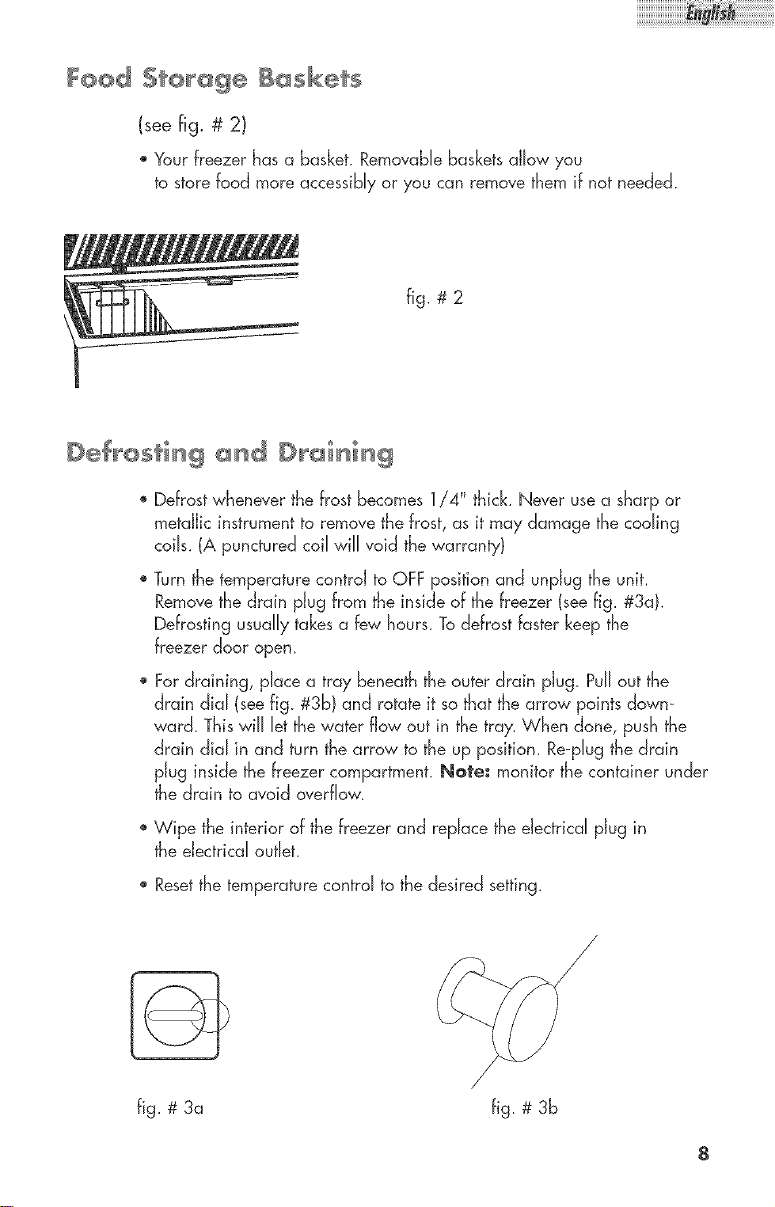 English

Food Storage Baskets

(see fig. # 2)

• Your freezer has a basket. Removable baskets allow you to store food more accessibly or you can remove them if not needed.

fig. # 2

Defrosting and Draining

• Defrost whenever the frost becomes 1/4" thick. Never use a sharp or metallic instrument to remove the frost, as it may damage the cooling coils. (A punctured coil will void the warranty)

• Turn the temperature control to OFF position and unplug the unit. Remove the drain plug from the inside of the freezer (see fig. #3a). Defrosting usually takes a few hours. To defrost faster keep the freezer door open.

• For draining, place a tray beneath the outer drain plug. Pull out the drain dial (see fig. #3b) and rotate it so that the arrow points downward. This will let the water flow out in the tray. When done, push the drain dial in and turn the arrow to the up position. Re-plug the drain plug inside the freezer compartment. Note: monitor the container under the drain to avoid overflow.

• Wipe the interior of the freezer and replace the electrical plug in the electrical outlet.

• Reset the temperature control to the desired setting.

fig. # 3a

fig. # 3b

8